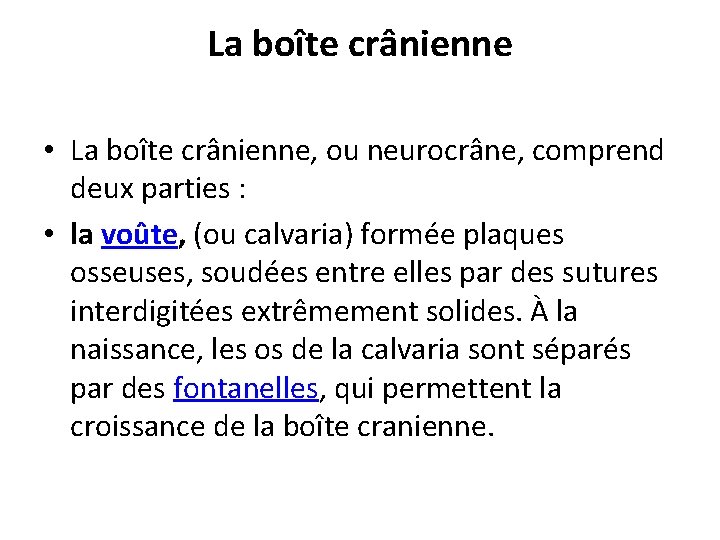 La boîte crânienne

• La boîte crânienne, ou neurocrâne, comprend deux parties :

• la voûte, (ou calvaria) formée plaques osseuses, soudées entre elles par des sutures interdigitées extrêmement solides. À la naissance, les os de la calvaria sont séparés par des fontanelles, qui permettent la croissance de la boîte cranienne.